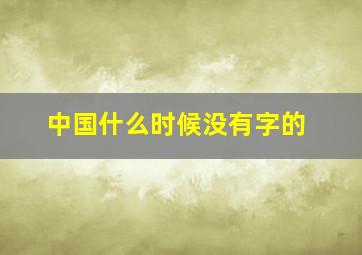 中国什么时候没有字的